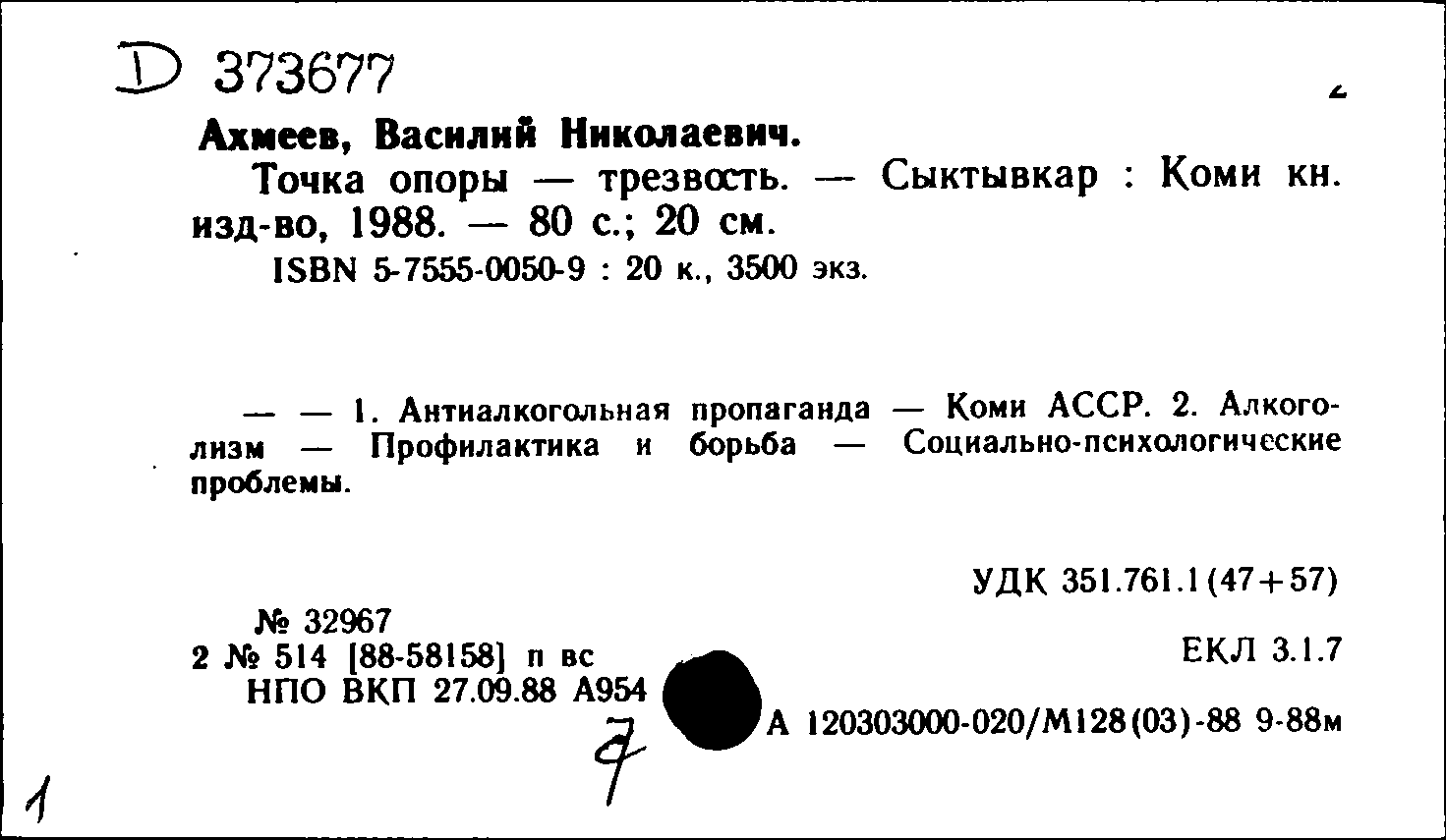 D 373677

Ахмеев, Василий Николаевич.

Точка опоры — трезвость. — Сыктывкар : Коми кн. изд-во, 1988. — 80 с.; 20 см.

ISBN 5-7555-0050-9 : 20 к., 3500 экз.

— — 1. Антиалкогольная пропаганда — Коми АССР. 2. Алкоголизм — Профилактика и борьба — Социально-психологические проблемы.

УДК 351.761.1(47+57)

№ 32967
2 № 514 [88-58158] п вс
НПО ВКП 27.09.88 А954

ЕКЛ 3.1.7

А 120303000-020/М128(03)-88 9-88м

7

1